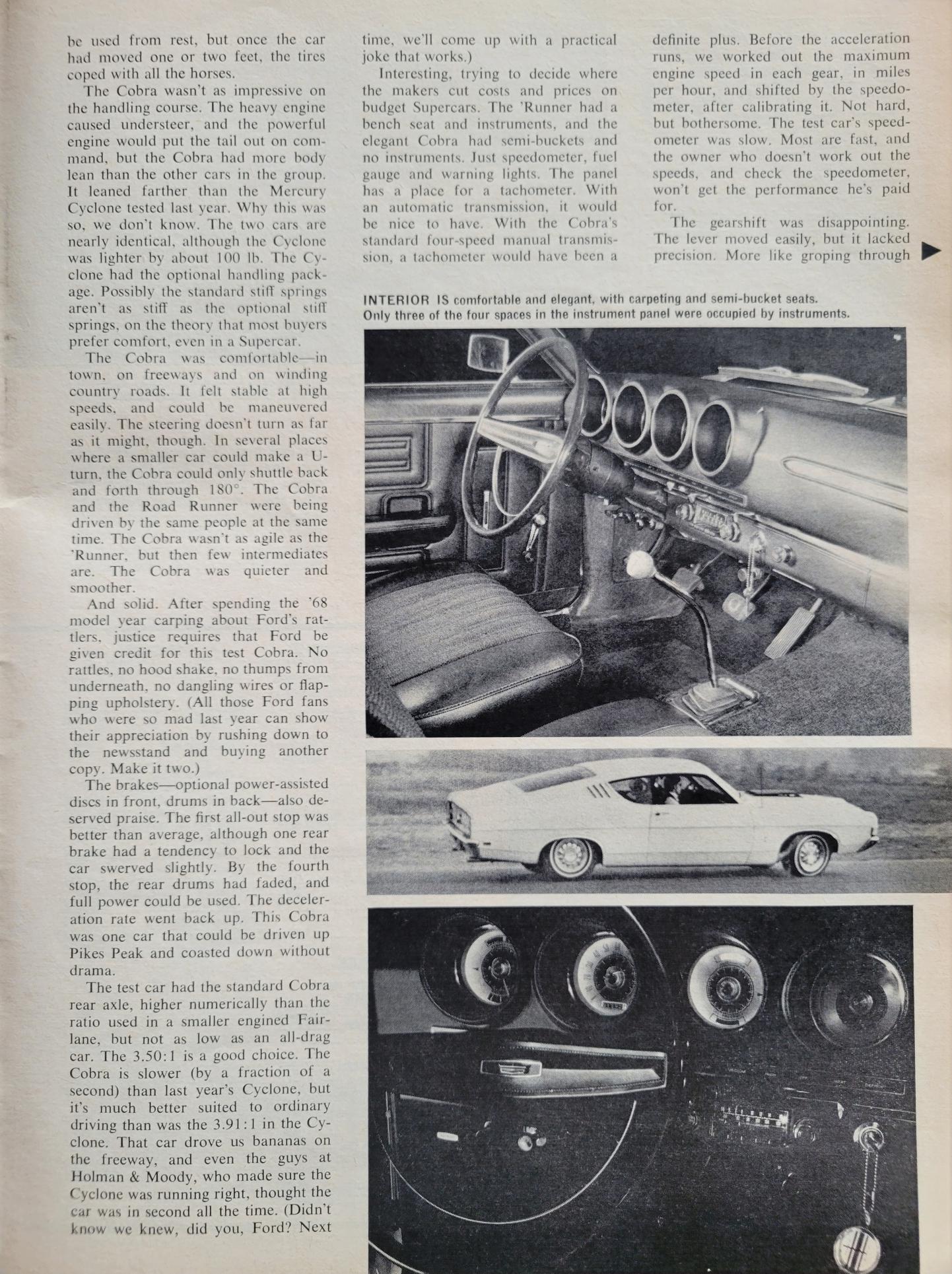 be used from rest, but once the car had moved one or two feet, the tires coped with all the horses.

The Cobra wasn't as impressive on the handling course. The heavy engine caused understeer, and the powerful engine would put the tail out on command, but the Cobra had more body lean than the other cars in the group. It leaned farther than the Mercury Cyclone tested last year. Why this was so, we don't know. The two cars are nearly identical, although the Cyclone was lighter by about 100 lb. The Cyclone had the optional handling package. Possibly the standard stiff springs aren't as stiff as the optional stiff springs, on the theory that most buyers prefer comfort, even in a Supercar.

The Cobra was comfortable—in town, on freeways and on winding country roads. It felt stable at high speeds, and could be maneuvered easily. The steering doesn't turn as far as it might, though. In several places where a smaller car could make a U-turn, the Cobra could only shuttle back and forth through 180°. The Cobra and the Road Runner were being driven by the same people at the same time. The Cobra wasn't as agile as the 'Runner, but then few intermediates are. The Cobra was quieter and smoother.

And solid. After spending the '68 model year carping about Ford's rattlers, justice requires that Ford be given credit for this test Cobra. No rattles, no hood shake, no thumps from underneath, no dangling wires or flapping upholstery. (All those Ford fans who were so mad last year can show their appreciation by rushing down to the newsstand and buying another copy. Make it two.)

The brakes—optional power-assisted discs in front, drums in back—also deserved praise. The first all-out stop was better than average, although one rear brake had a tendency to lock and the car swerved slightly. By the fourth stop, the rear drums had faded, and full power could be used. The deceleration rate went back up. This Cobra was one car that could be driven up Pikes Peak and coasted down without drama.

The test car had the standard Cobra rear axle, higher numerically than the ratio used in a smaller engined Fairlane, but not as low as an all-drag car. The 3.50:1 is a good choice. The Cobra is slower (by a fraction of a second) than last year's Cyclone, but it's much better suited to ordinary driving than was the 3.91:1 in the Cyclone. That car drove us bananas on the freeway, and even the guys at Holman & Moody, who made sure the Cyclone was running right, thought the car was in second all the time. (Didn't know we knew, did you, Ford? Next time, we'll come up with a practical joke that works.)

Interesting, trying to decide where the makers cut costs and prices on budget Supercars. The 'Runner had a bench seat and instruments, and the elegant Cobra had semi-buckets and no instruments. Just speedometer, fuel gauge and warning lights. The panel has a place for a tachometer. With an automatic transmission, it would be nice to have. With the Cobra's standard four-speed manual transmission, a tachometer would have been a definite plus. Before the acceleration runs, we worked out the maximum engine speed in each gear, in miles per hour, and shifted by the speedometer, after calibrating it. Not hard, but bothersome. The test car's speedometer was slow. Most are fast, and the owner who doesn't work out the speeds, and check the speedometer, won't get the performance he's paid for.

The gearshift was disappointing. The lever moved easily, but it lacked precision. More like groping through

INTERIOR IS comfortable and elegant, with carpeting and semi-bucket seats. Only three of the four spaces in the instrument panel were occupied by instruments.